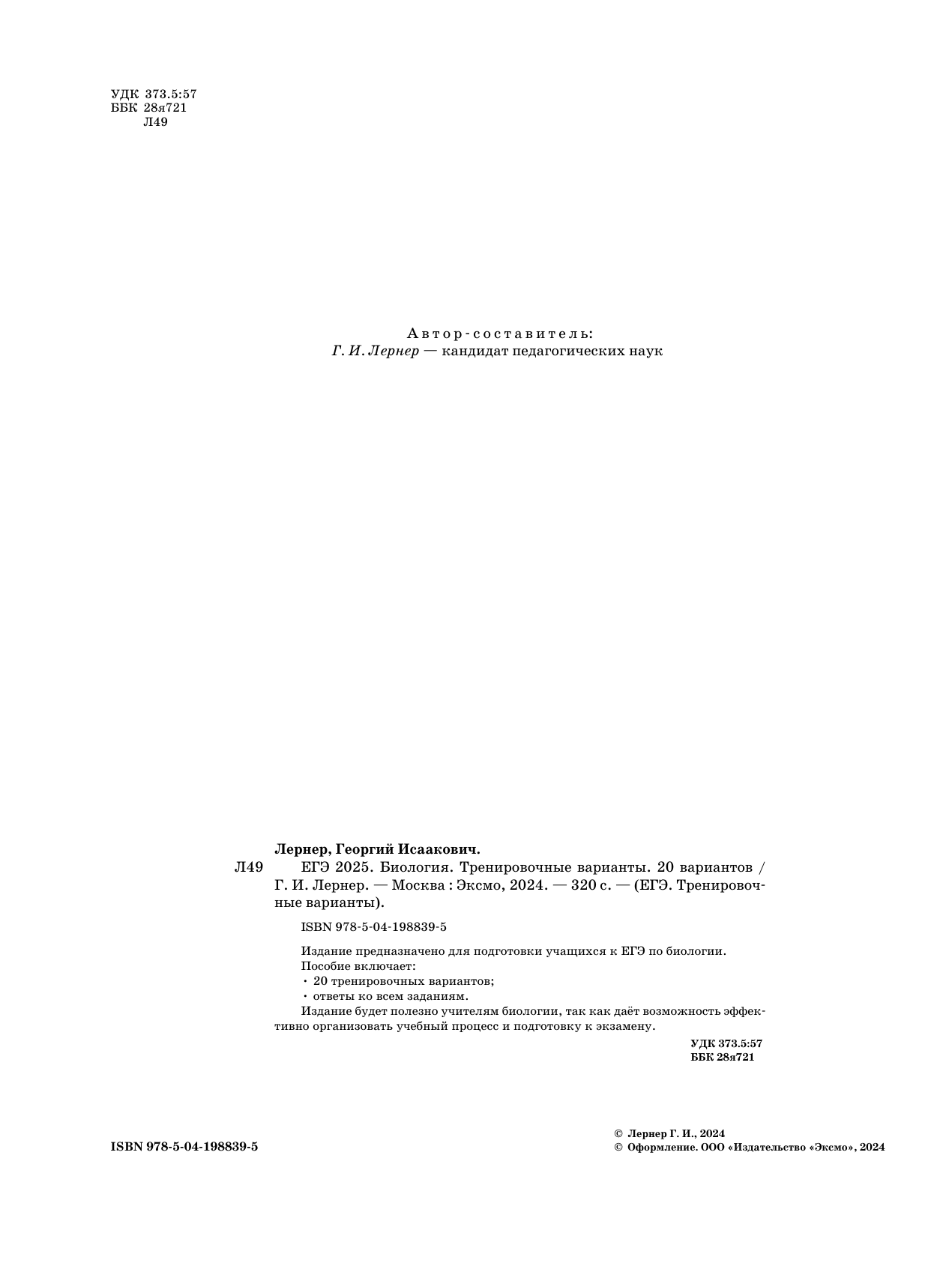 УДК 373.5:57
ББК 28я721
Л49

Автор-составитель:
Г. И. Лернер — кандидат педагогических наук

Лернер, Георгий Исаакович.
Л49 ЕГЭ 2025. Биология. Тренировочные варианты. 20 вариантов / Г. И. Лернер. — Москва : Эксмо, 2024. — 320 с. — (ЕГЭ. Тренировочные варианты).

ISBN 978-5-04-198839-5

Издание предназначено для подготовки учащихся к ЕГЭ по биологии.
Пособие включает:
• 20 тренировочных вариантов;
• ответы ко всем заданиям.
Издание будет полезно учителям биологии, так как даёт возможность эффективно организовать учебный процесс и подготовку к экзамену.

УДК 373.5:57
ББК 28я721

ISBN 978-5-04-198839-5

© Лернер Г. И., 2024
© Оформление. ООО «Издательство «Эксмо», 2024